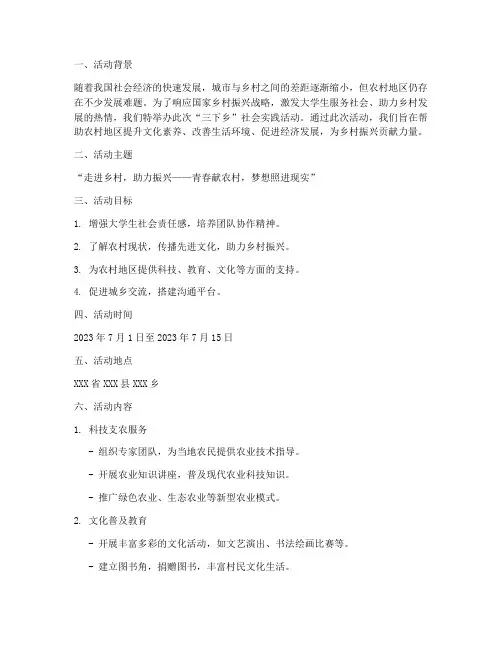 一、活动背景

随着我国社会经济的快速发展，城市与乡村之间的差距逐渐缩小，但农村地区仍存在不少发展难题。为了响应国家乡村振兴战略，激发大学生服务社会、助力乡村发展的热情，我们特举办此次“三下乡”社会实践活动。通过此次活动，我们旨在帮助农村地区提升文化素养、改善生活环境、促进经济发展，为乡村振兴贡献力量。

二、活动主题

“走进乡村，助力振兴——青春献农村，梦想照进现实”

三、活动目标

1. 增强大学生社会责任感，培养团队协作精神。

2. 了解农村现状，传播先进文化，助力乡村振兴。

3. 为农村地区提供科技、教育、文化等方面的支持。

4. 促进城乡交流，搭建沟通平台。

四、活动时间

2023 年 7 月 1 日至 2023 年 7 月 15 日

五、活动地点

XXX 省 XXX 县 XXX 乡

六、活动内容

1. 科技支农服务

- 组织专家团队，为当地农民提供农业技术指导。

- 开展农业知识讲座，普及现代农业科技知识。

- 推广绿色农业、生态农业等新型农业模式。

2. 文化普及教育

- 开展丰富多彩的文化活动，如文艺演出、书法绘画比赛等。

- 建立图书角，捐赠图书，丰富村民文化生活。